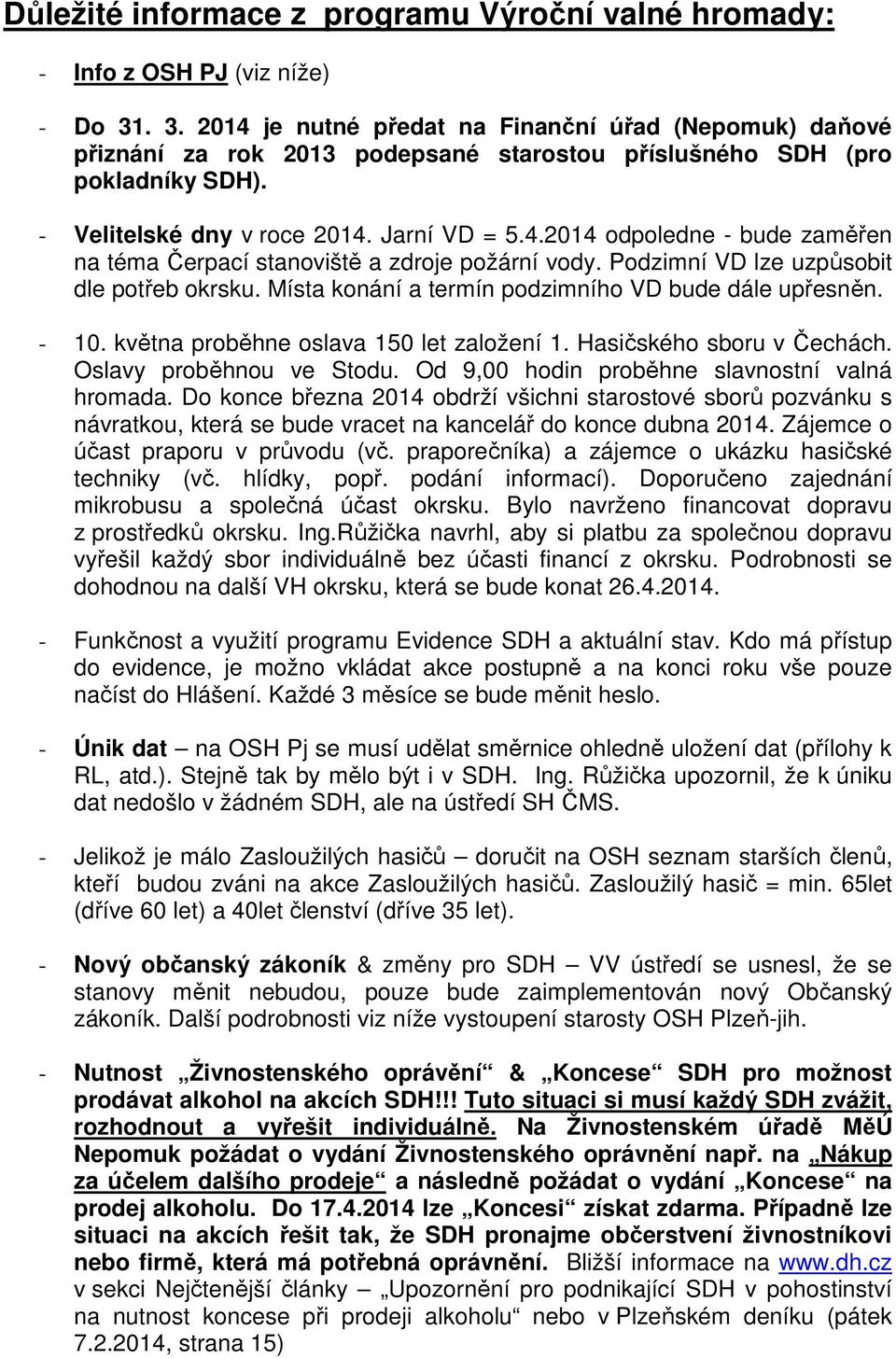 Důležité informace z programu Výroční valné hromady:

- Info z OSH PJ (viz níže)

- Do 31. 3. 2014 je nutné předat na Finanční úřad (Nepomuk) daňové přiznání za rok 2013 podepsané starostou příslušného SDH (pro pokladníky SDH).

- Velitelské dny v roce 2014. Jarní VD = 5.4.2014 odpoledne - bude zaměřen na téma Čerpací stanoviště a zdroje požární vody. Podzimní VD lze uzpůsobit dle potřeb okrsku. Místa konání a termín podzimního VD bude dále upřesněn.

- 10. května proběhne oslava 150 let založení 1. Hasičského sboru v Čechách. Oslavy proběhnou ve Stodu. Od 9,00 hodin proběhne slavnostní valná hromada. Do konce března 2014 obdrží všichni starostové sborů pozvánku s návratkou, která se bude vracet na kancelář do konce dubna 2014. Zájemce o účast praporu v průvodu (vč. praporečníka) a zájemce o ukázku hasičské techniky (vč. hlídky, popř. podání informací). Doporučeno zajednání mikrobusu a společná účast okrsku. Bylo navrženo financovat dopravu z prostředků okrsku. Ing.Růžička navrhl, aby si platbu za společnou dopravu vyřešil každý sbor individuálně bez účasti financí z okrsku. Podrobnosti se dohodnou na další VH okrsku, která se bude konat 26.4.2014.

- Funkčnost a využití programu Evidence SDH a aktuální stav. Kdo má přístup do evidence, je možno vkládat akce postupně a na konci roku vše pouze načíst do Hlášení. Každé 3 měsíce se bude měnit heslo.

- Únik dat – na OSH Pj se musí udělat směrnice ohledně uložení dat (přílohy k RL, atd.). Stejně tak by mělo být i v SDH. Ing. Růžička upozornil, že k úniku dat nedošlo v žádném SDH, ale na ústředí SH ČMS.

- Jelikož je málo Zasloužilých hasičů – doručit na OSH seznam starších členů, kteří budou zváni na akce Zasloužilých hasičů. Zasloužilý hasič = min. 65let (dříve 60 let) a 40let členství (dříve 35 let).

- Nový občanský zákoník & změny pro SDH – VV ústředí se usnesl, že se stanovy měnit nebudou, pouze bude zaimplementován nový Občanský zákoník. Další podrobnosti viz níže vystoupení starosty OSH Plzeň-jih.

- Nutnost „Živnostenského oprávění“ & „Koncese“ SDH pro možnost prodávat alkohol na akcích SDH!!! Tuto situaci si musí každý SDH zvážit, rozhodnout a vyřešit individuálně. Na Živnostenském úřadě MěÚ Nepomuk požádat o vydání Živnostenského oprávnění např. na „Nákup za účelem dalšího prodeje“ a následně požádat o vydání „Koncese“ na prodej alkoholu. Do 17.4.2014 lze „Koncesi“ získat zdarma. Případně lze situaci na akcích řešit tak, že SDH pronajme občerstvení živnostníkovi nebo firmě, která má potřebná oprávnění. Bližší informace na www.dh.cz v sekci Nejčtenější články – „Upozornění pro podnikající SDH v pohostinství na nutnost koncese při prodeji alkoholu“ nebo v Plzeňském deníku (pátek 7.2.2014, strana 15)